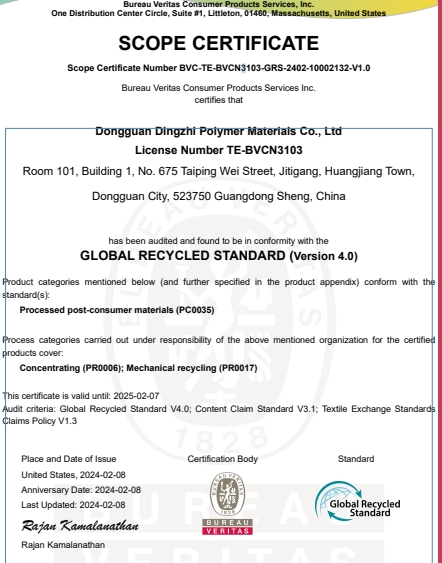 Bureau Veritas Consumer Products Services, Inc.
One Distribution Center Circle, Suite #1, Littleton, 01460, Massachusetts, United States

SCOPE CERTIFICATE

Scope Certificate Number BVC-TE-BVCN3103-GRS-2402-10002132-V1.0

Bureau Veritas Consumer Products Services Inc.
certifies that

Dongguan Dingzhi Polymer Materials Co., Ltd
License Number TE-BVCN3103
Room 101, Building 1, No. 675 Taiping Wei Street, Jitigang, Huangjiang Town,
Dongguan City, 523750 Guangdong Sheng, China

has been audited and found to be in conformity with the
GLOBAL RECYCLED STANDARD (Version 4.0)

Product categories mentioned below (and further specified in the product appendix) conform with the standard(s):
Processed post-consumer materials (PC0035)

Process categories carried out under responsibility of the above mentioned organization for the certified products cover:
Concentrating (PR0006); Mechanical recycling (PR0017)

This certificate is valid until: 2025-02-07
Audit criteria: Global Recycled Standard V4.0; Content Claim Standard V3.1; Textile Exchange Standards Claims Policy V1.3

Place and Date of Issue
United States, 2024-02-08
Anniversary Date: 2024-02-08
Last Updated: 2024-02-08
Rajan Kamalanathan
Rajan Kamalanathan

Certification Body
BUREAU VERITAS 1828
BUREAU
VERITAS

Standard
Global Recycled Standard

BUREAU VERITAS 1828